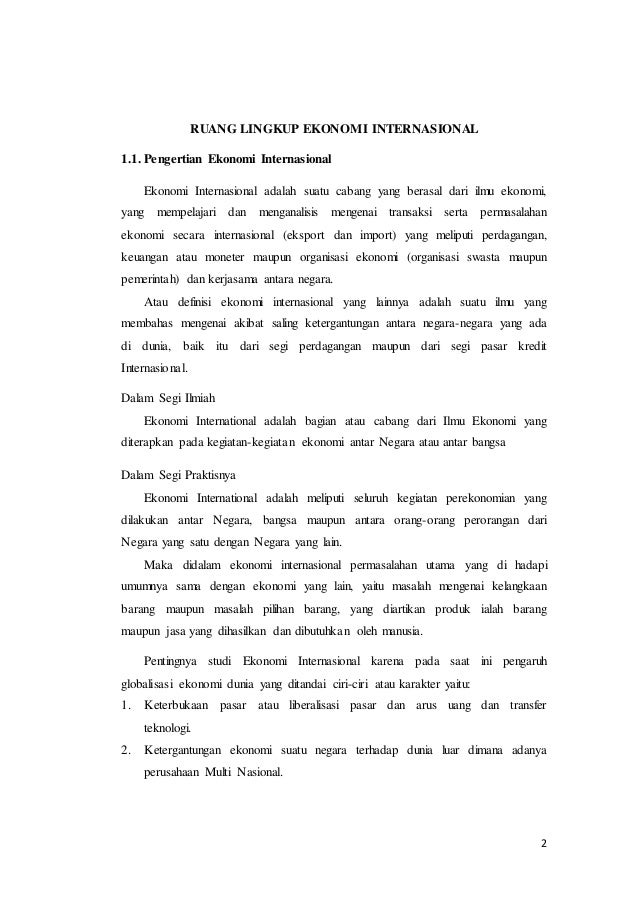 RUANG LINGKUP EKONOMI INTERNASIONAL

1.1. Pengertian Ekonomi Internasional

Ekonomi Internasional adalah suatu cabang yang berasal dari ilmu ekonomi, yang mempelajari dan menganalisis mengenai transaksi serta permasalahan ekonomi secara internasional (eksport dan import) yang meliputi perdagangan, keuangan atau moneter maupun organisasi ekonomi (organisasi swasta maupun pemerintah) dan kerjasama antara negara.

Atau definisi ekonomi internasional yang lainnya adalah suatu ilmu yang membahas mengenai akibat saling ketergantungan antara negara-negara yang ada di dunia, baik itu dari segi perdagangan maupun dari segi pasar kredit Internasional.

Dalam Segi Ilmiah

Ekonomi International adalah bagian atau cabang dari Ilmu Ekonomi yang diterapkan pada kegiatan-kegiatan ekonomi antar Negara atau antar bangsa

Dalam Segi Praktisnya

Ekonomi International adalah meliputi seluruh kegiatan perekonomian yang dilakukan antar Negara, bangsa maupun antara orang-orang perorangan dari Negara yang satu dengan Negara yang lain.

Maka didalam ekonomi internasional permasalahan utama yang di hadapi umumnya sama dengan ekonomi yang lain, yaitu masalah mengenai kelangkaan barang maupun masalah pilihan barang, yang diartikan produk ialah barang maupun jasa yang dihasilkan dan dibutuhkan oleh manusia.

Pentingnya studi Ekonomi Internasional karena pada saat ini pengaruh globalisasi ekonomi dunia yang ditandai ciri-ciri atau karakter yaitu:

1. Keterbukaan pasar atau liberalisasi pasar dan arus uang dan transfer teknologi.
2. Ketergantungan ekonomi suatu negara terhadap dunia luar dimana adanya perusahaan Multi Nasional.

2